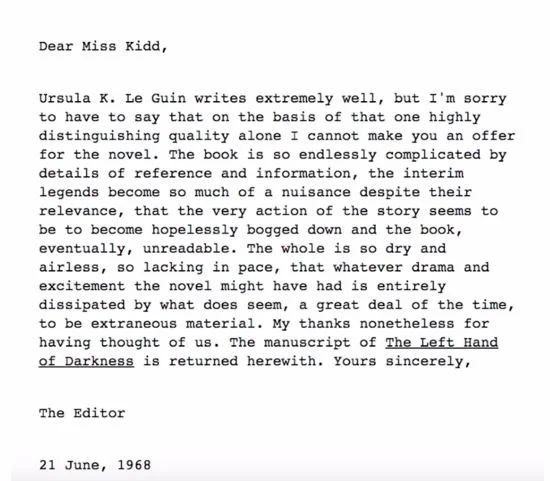 Dear Miss Kidd,

Ursula K. Le Guin writes extremely well, but I'm sorry to have to say that on the basis of that one highly distinguishing quality alone I cannot make you an offer for the novel. The book is so endlessly complicated by details of reference and information, the interim legends become so much of a nuisance despite their relevance, that the very action of the story seems to be to become hopelessly bogged down and the book, eventually, unreadable. The whole is so dry and airless, so lacking in pace, that whatever drama and excitement the novel might have had is entirely dissipated by what does seem, a great deal of the time, to be extraneous material. My thanks nonetheless for having thought of us. The manuscript of The Left Hand of Darkness is returned herewith. Yours sincerely,

The Editor

21 June, 1968